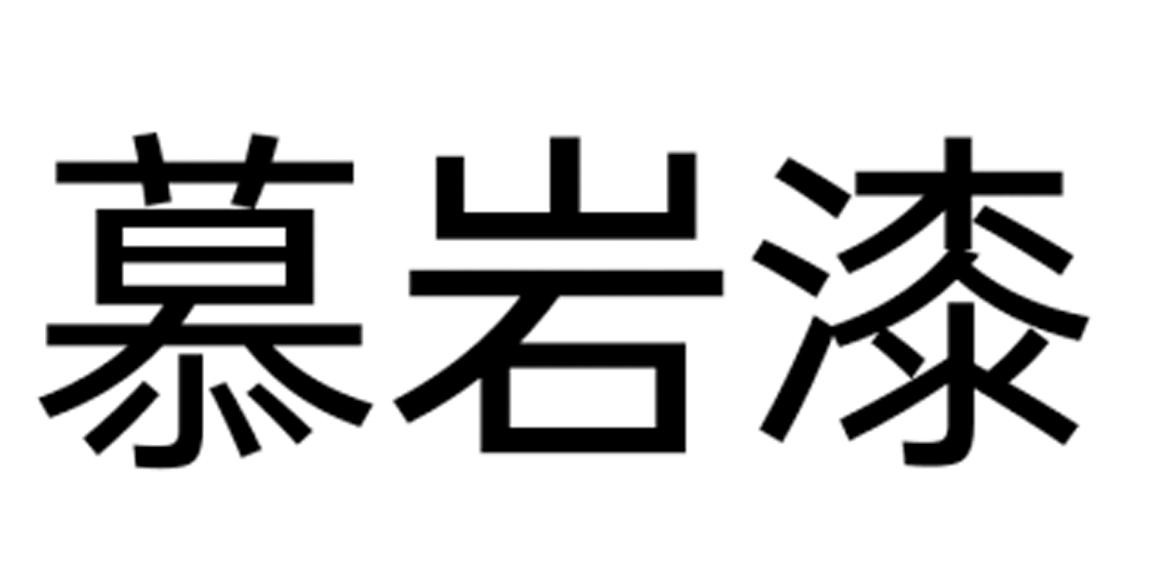 慕岩漆